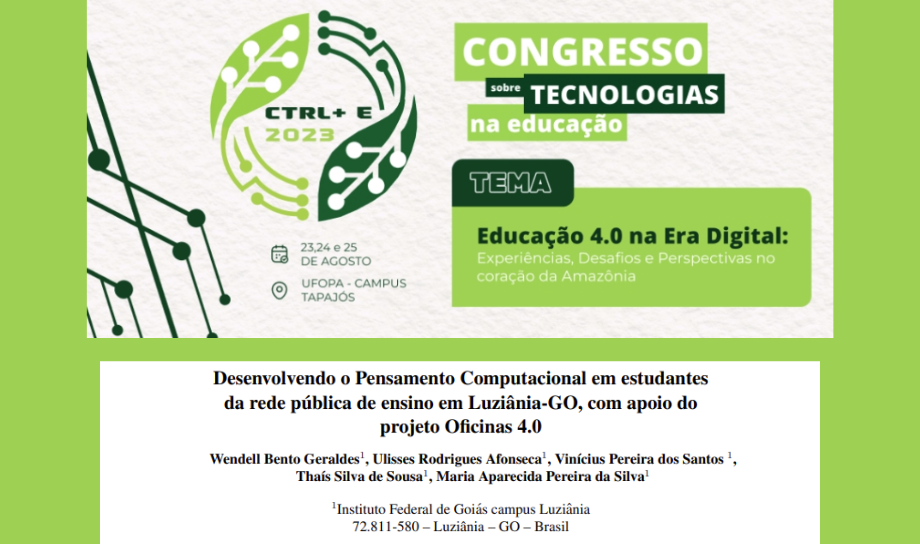 CTRL+ E
2023

23,24 e 25
DE AGOSTO

UFOPA - CAMPUS
TAPAJÓS

CONGRESSO
sobre TECNOLOGIAS
na educação

TEMA

Educação 4.0 na Era Digital:
Experiências, Desafios e Perspectivas no coração da Amazônia

Desenvolvendo o Pensamento Computacional em estudantes da rede pública de ensino em Luziânia-GO, com apoio do projeto Oficinas 4.0

Wendell Bento Geraldes$^{1}$, Ulisses Rodrigues Afonseca$^{1}$, Vinícius Pereira dos Santos $^{1}$, Thaís Silva de Sousa$^{1}$, Maria Aparecida Pereira da Silva$^{1}$

$^{1}$Instituto Federal de Goiás campus Luziânia
72.811-580 – Luziânia – GO – Brasil